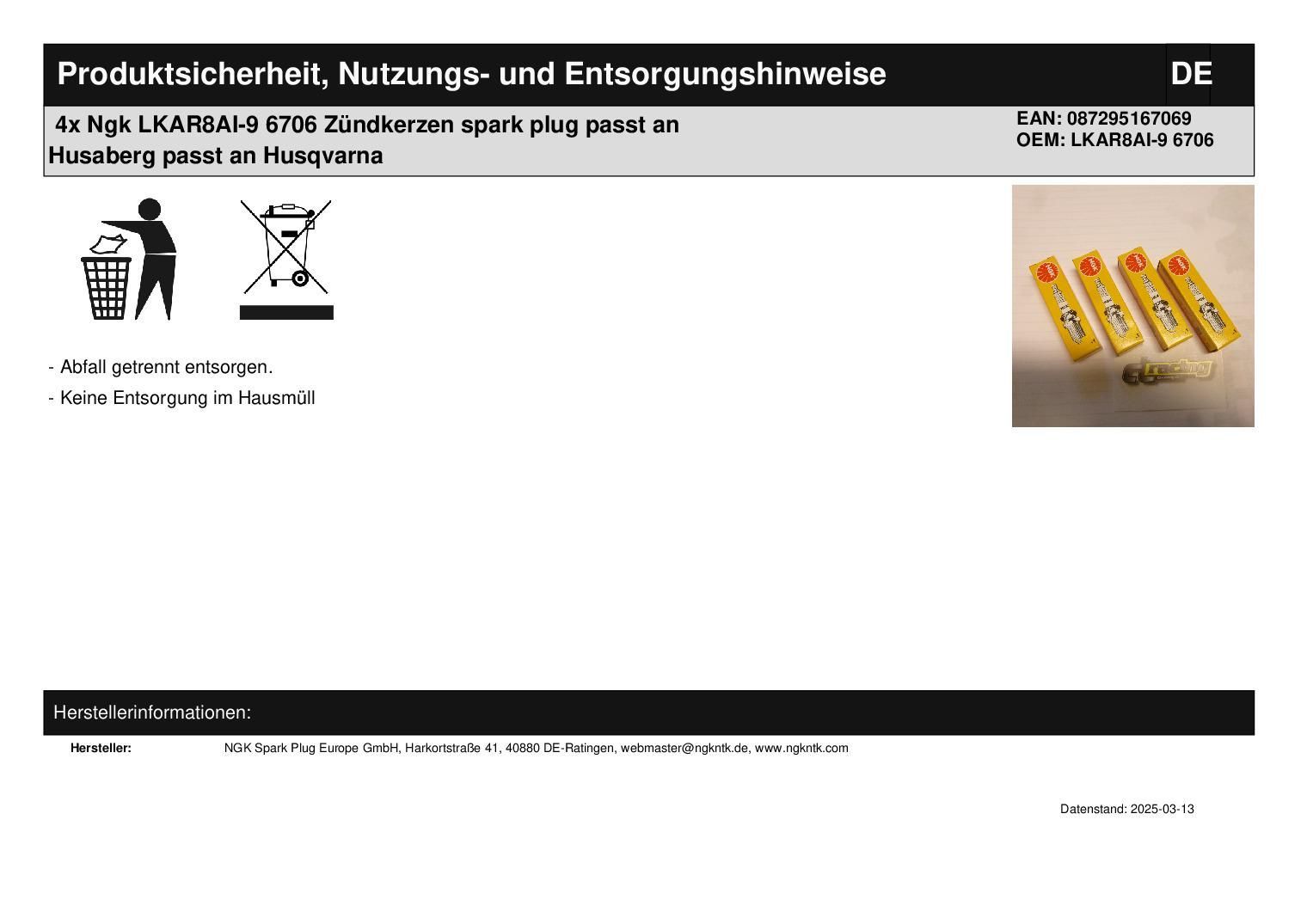 Produktsicherheit, Nutzungs- und Entsorgungshinweise

DE

4x Ngk LKAR8AI-9 6706 Zündkerzen spark plug passt an Husaberg passt an Husqvarna

EAN: 087295167069
OEM: LKAR8AI-9 6706

- Abfall getrennt entsorgen.
- Keine Entsorgung im Hausmüll

Herstellerinformationen:

Hersteller: NGK Spark Plug Europe GmbH, Harkortstraße 41, 40880 DE-Ratingen, webmaster@ngkntk.de, www.ngkntk.com

Datenstand: 2025-03-13